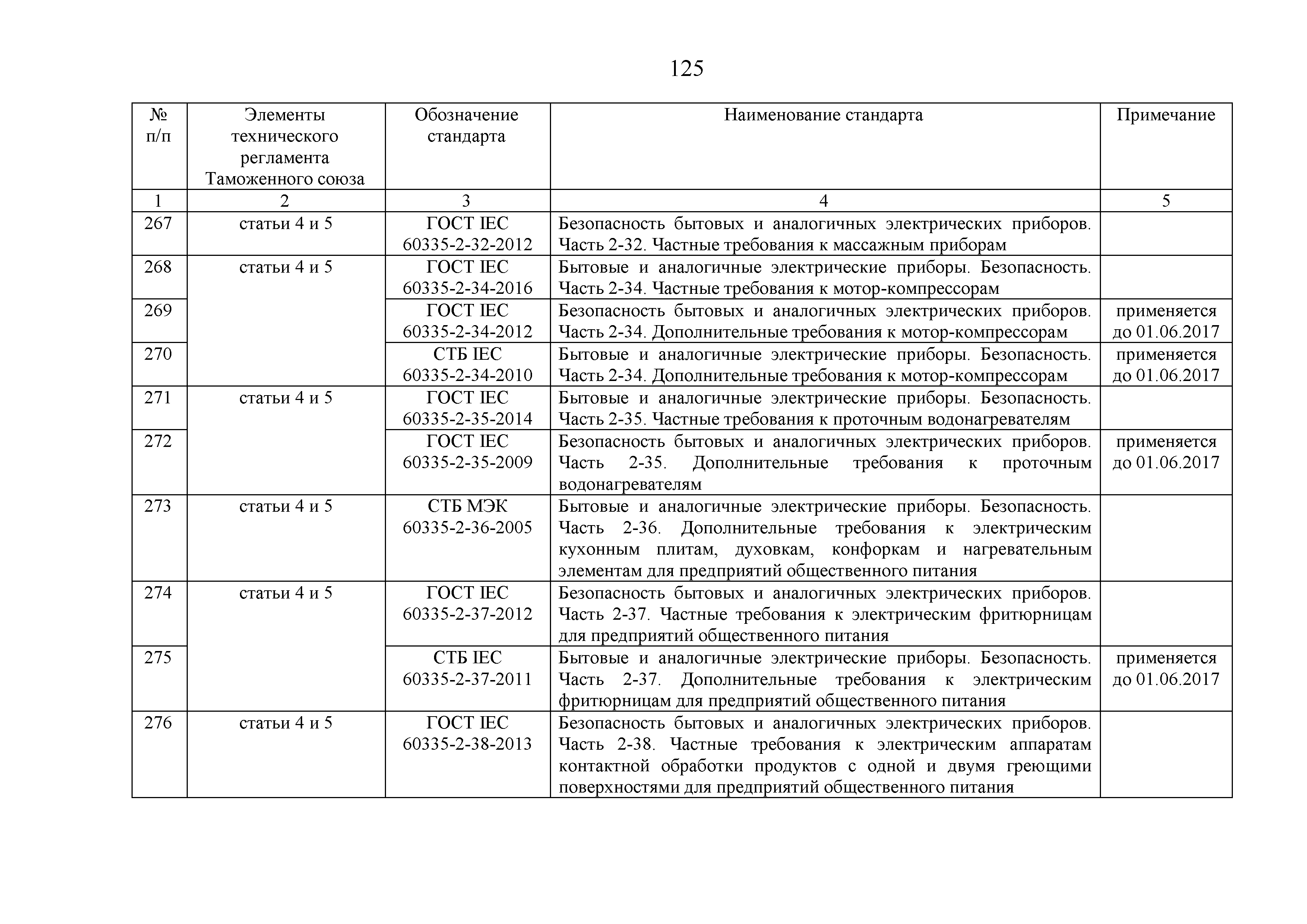 125

| № п/п | Элементы технического регламента Таможенного союза | Обозначение стандарта | Наименование стандарта | Примечание |
|---|---|---|---|---|
| 1 | 2 | 3 | 4 | 5 |
| 267 | статьи 4 и 5 | ГОСТ IEC 60335-2-32-2012 | Безопасность бытовых и аналогичных электрических приборов. Часть 2-32. Частные требования к массажным приборам | |
| 268 | статьи 4 и 5 | ГОСТ IEC 60335-2-34-2016 | Бытовые и аналогичные электрические приборы. Безопасность. Часть 2-34. Частные требования к мотор-компрессорам | |
| 269 | | ГОСТ IEC 60335-2-34-2012 | Безопасность бытовых и аналогичных электрических приборов. Часть 2-34. Дополнительные требования к мотор-компрессорам | применяется до 01.06.2017 |
| 270 | | СТБ IEC 60335-2-34-2010 | Бытовые и аналогичные электрические приборы. Безопасность. Часть 2-34. Дополнительные требования к мотор-компрессорам | применяется до 01.06.2017 |
| 271 | статьи 4 и 5 | ГОСТ IEC 60335-2-35-2014 | Бытовые и аналогичные электрические приборы. Безопасность. Часть 2-35. Частные требования к проточным водонагревателям | |
| 272 | | ГОСТ IEC 60335-2-35-2009 | Безопасность бытовых и аналогичных электрических приборов. Часть 2-35. Дополнительные требования к проточным водонагревателям | применяется до 01.06.2017 |
| 273 | статьи 4 и 5 | СТБ МЭК 60335-2-36-2005 | Бытовые и аналогичные электрические приборы. Безопасность. Часть 2-36. Дополнительные требования к электрическим кухонным плитам, духовкам, конфоркам и нагревательным элементам для предприятий общественного питания | |
| 274 | статьи 4 и 5 | ГОСТ IEC 60335-2-37-2012 | Безопасность бытовых и аналогичных электрических приборов. Часть 2-37. Частные требования к электрическим фритюрницам для предприятий общественного питания | |
| 275 | | СТБ IEC 60335-2-37-2011 | Бытовые и аналогичные электрические приборы. Безопасность. Часть 2-37. Дополнительные требования к электрическим фритюрницам для предприятий общественного питания | применяется до 01.06.2017 |
| 276 | статьи 4 и 5 | ГОСТ IEC 60335-2-38-2013 | Безопасность бытовых и аналогичных электрических приборов. Часть 2-38. Частные требования к электрическим аппаратам контактной обработки продуктов с одной и двумя греющими поверхностями для предприятий общественного питания | |